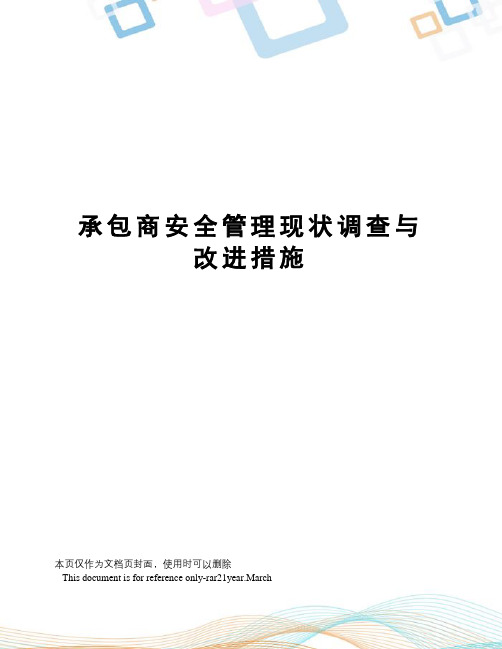 承包商安全管理现状调查与改进措施

本页仅作为文档页封面，使用时可以删除
This document is for reference only-rar21year.March